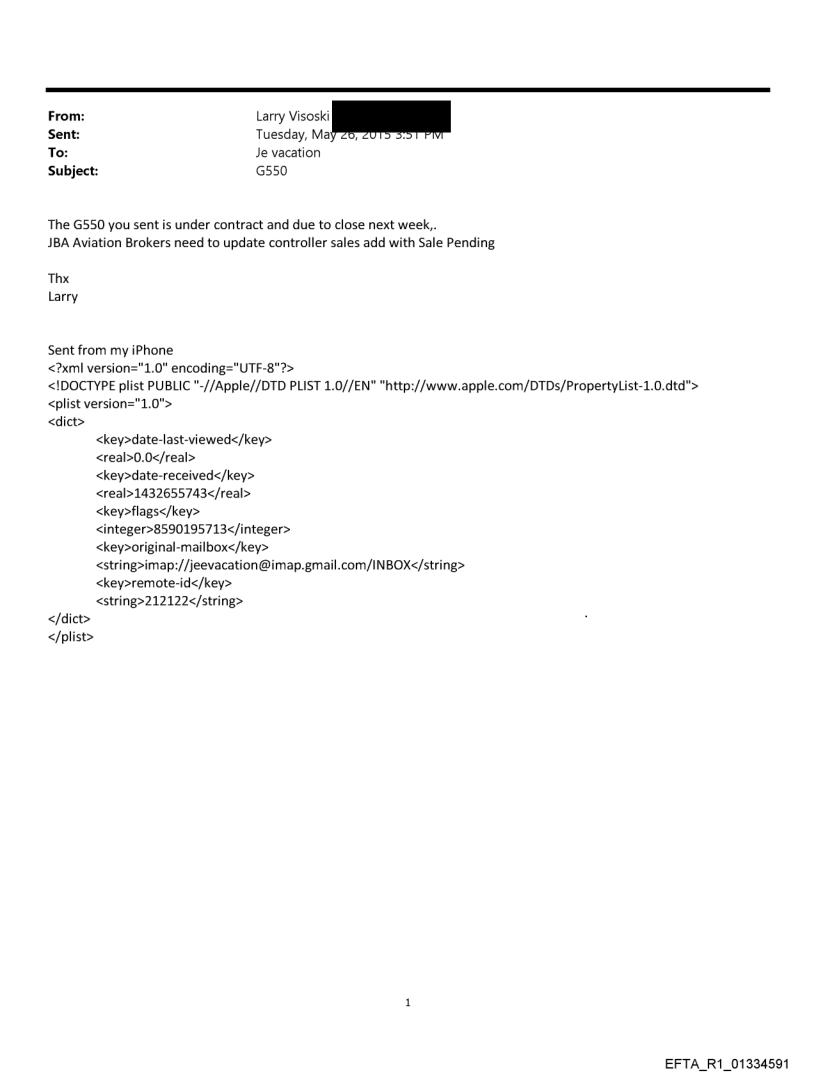 From: Larry Visoski
Sent: Tuesday, May 26, 2015 3:51 PM
To: Je vacation
Subject: G550

The G550 you sent is under contract and due to close next week,.
JBA Aviation Brokers need to update controller sales add with Sale Pending

Thx
Larry

Sent from my iPhone
<?xml version="1.0" encoding="UTF-8"?>
<!DOCTYPE plist PUBLIC "-//Apple//DTD PLIST 1.0//EN" "http://www.apple.com/DTDs/PropertyList-1.0.dtd">
<plist version="1.0">
<dict>
<key>date-last-viewed</key>
<real>0.0</real>
<key>date-received</key>
<real>1432655743</real>
<key>flags</key>
<integer>8590195713</integer>
<key>original-mailbox</key>
<string>imap://jeevacation@imap.gmail.com/INBOX</string>
<key>remote-id</key>
<string>212122</string>
</dict>
</plist>

1

EFTA_R1_01334591